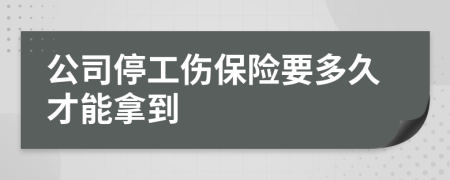 公司停工伤保险要多久才能拿到